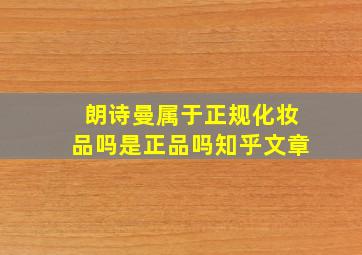 朗诗曼属于正规化妆品吗是正品吗知乎文章